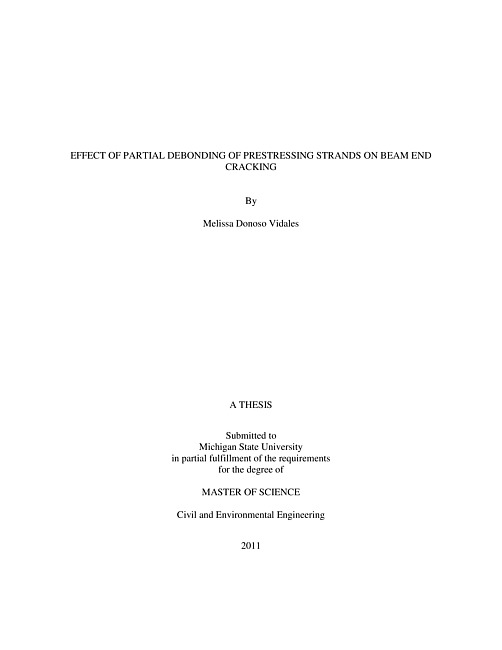 EFFECT OF PARTIAL DEBONDING OF PRESTRESSING STRANDS ON BEAM END CRACKING

By

Melissa Donoso Vidales

A THESIS

Submitted to
Michigan State University
in partial fulfillment of the requirements
for the degree of

MASTER OF SCIENCE

Civil and Environmental Engineering

2011